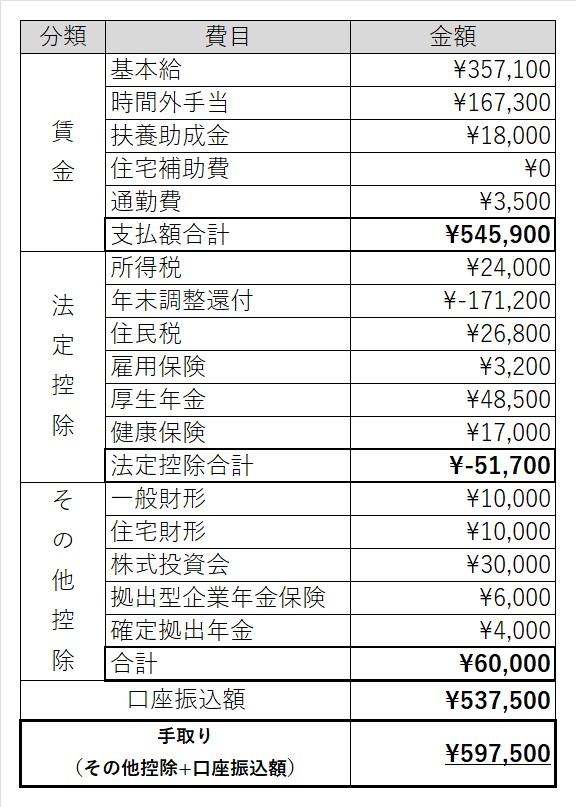 | 分類 | 費目 | 金額 |
|---|---|---|
| 賃金 | 基本給 | ¥357,100 |
|  | 時間外手当 | ¥167,300 |
|  | 扶養助成金 | ¥18,000 |
|  | 住宅補助費 | ¥0 |
|  | 通勤費 | ¥3,500 |
|  | 支払額合計 | ¥545,900 |
| 法定控除 | 所得税 | ¥24,000 |
|  | 年末調整還付 | ¥-171,200 |
|  | 住民税 | ¥26,800 |
|  | 雇用保険 | ¥3,200 |
|  | 厚生年金 | ¥48,500 |
|  | 健康保険 | ¥17,000 |
|  | 法定控除合計 | ¥-51,700 |
| その他控除 | 一般財形 | ¥10,000 |
|  | 住宅財形 | ¥10,000 |
|  | 株式投資会 | ¥30,000 |
|  | 拠出型企業年金保険 | ¥6,000 |
|  | 確定拠出年金 | ¥4,000 |
|  | 合計 | ¥60,000 |
| 口座振込額 |  | ¥537,500 |
| 手取り（その他控除+口座振込額） |  | ¥597,500 |